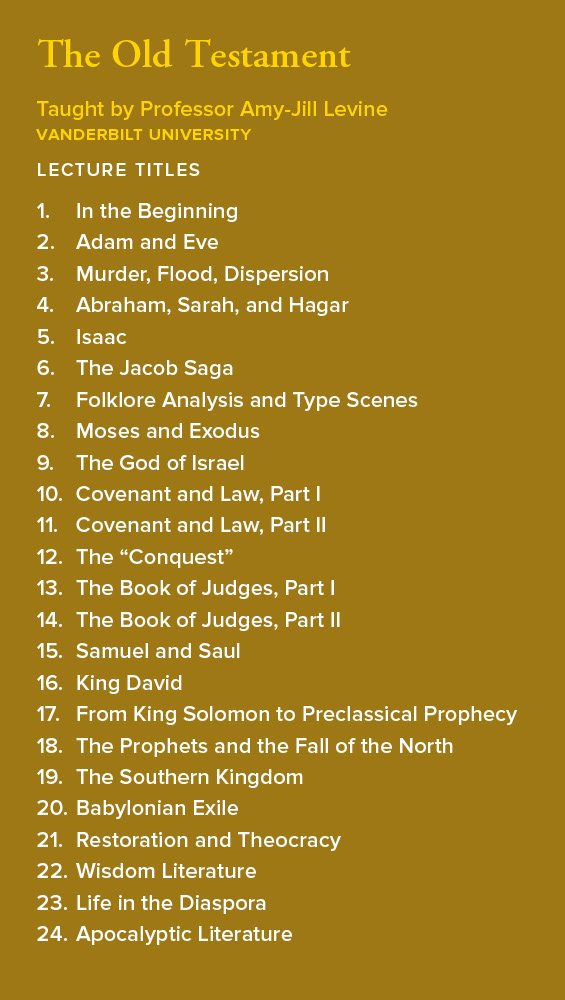 The Old Testament

Taught by Professor Amy-Jill Levine
VANDERBILT UNIVERSITY

LECTURE TITLES

1. In the Beginning
2. Adam and Eve
3. Murder, Flood, Dispersion
4. Abraham, Sarah, and Hagar
5. Isaac
6. The Jacob Saga
7. Folklore Analysis and Type Scenes
8. Moses and Exodus
9. The God of Israel
10. Covenant and Law, Part I
11. Covenant and Law, Part II
12. The “Conquest”
13. The Book of Judges, Part I
14. The Book of Judges, Part II
15. Samuel and Saul
16. King David
17. From King Solomon to Preclassical Prophecy
18. The Prophets and the Fall of the North
19. The Southern Kingdom
20. Babylonian Exile
21. Restoration and Theocracy
22. Wisdom Literature
23. Life in the Diaspora
24. Apocalyptic Literature